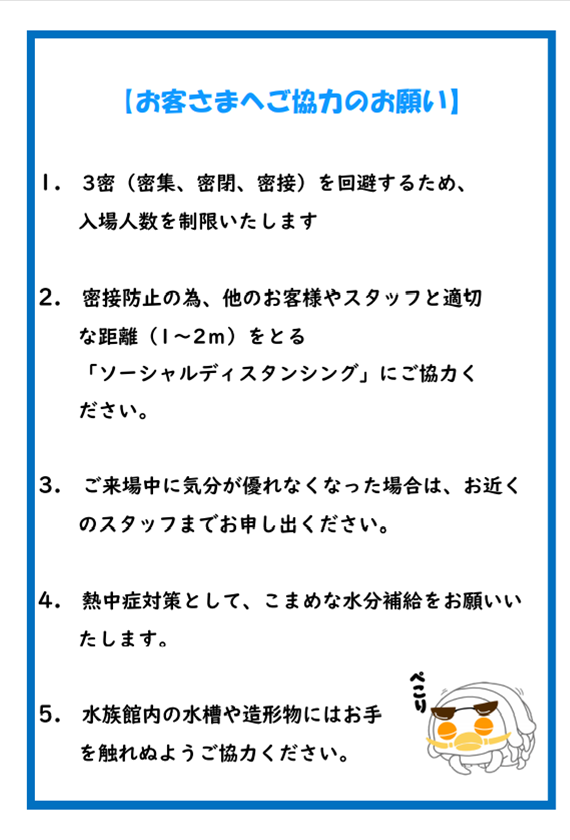 【お客さまへご協力のお願い】

1. 3密（密集、密閉、密接）を回避するため、入場人数を制限いたします

2. 密接防止の為、他のお客様やスタッフと適切な距離（1～2m）をとる「ソーシャルディスタンシング」にご協力ください。

3. ご来場中に気分が優れなくなった場合は、お近くのスタッフまでお申し出ください。

4. 熱中症対策として、こまめな水分補給をお願いいたします。

5. 水族館内の水槽や造形物にはお手を触れぬようご協力ください。

ぺこり